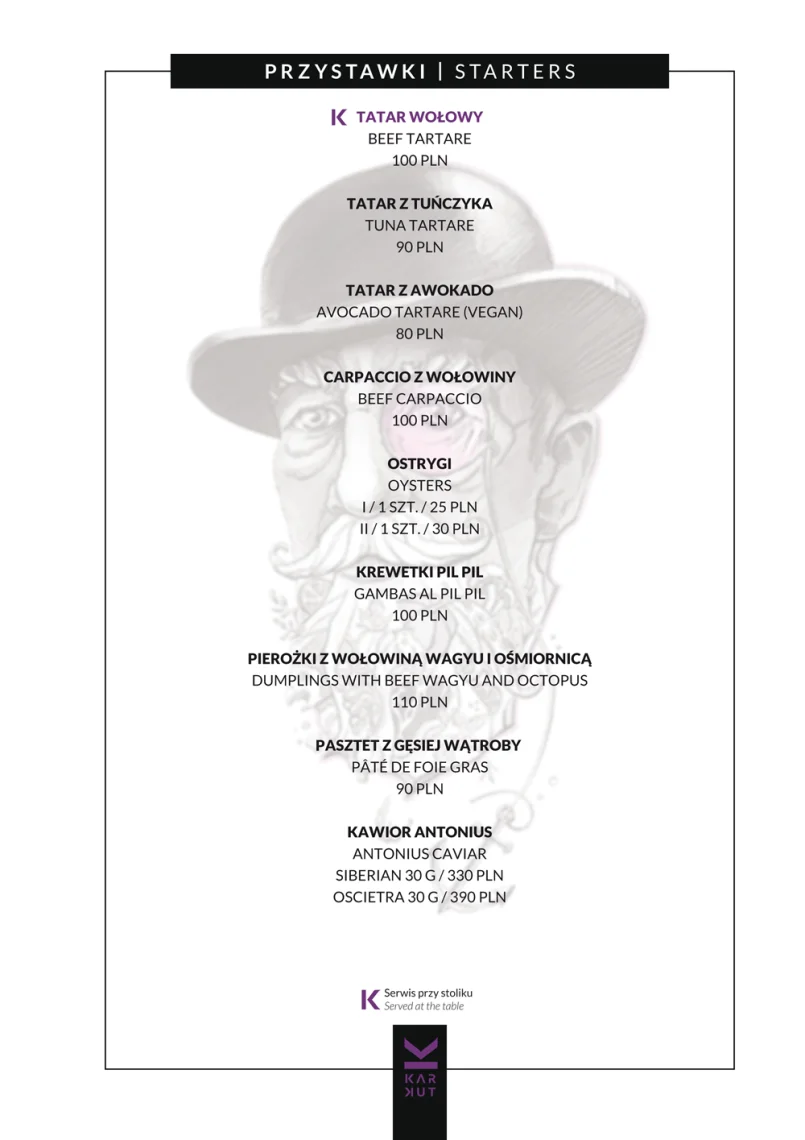 PRZYSTAWKI | STARTERS

K TATAR WOŁOWY
BEEF TARTARE
100 PLN

TATAR Z TUŃCZYKA
TUNA TARTARE
90 PLN

TATAR Z AWOKADO
AVOCADO TARTARE (VEGAN)
80 PLN

CARPACCIO Z WOŁOWINY
BEEF CARPACCIO
100 PLN

OSTRYGI
OYSTERS
I / 1 SZT. / 25 PLN
II / 1 SZT. / 30 PLN

KREWETKI PIL PIL
GAMBAS AL PIL PIL
100 PLN

PIEROŻKI Z WOŁOWINĄ WAGYU I OŚMIORNICĄ
DUMPLINGS WITH BEEF WAGYU AND OCTOPUS
110 PLN

PASZTET Z GĘSIEJ WĄTROBY
PÂTÉ DE FOIE GRAS
90 PLN

KAWIOR ANTONIUS
ANTONIUS CAVIAR
SIBERIAN 30 G / 330 PLN
OSCIETRA 30 G / 390 PLN

K Serwis przy stoliku
Served at the table

K
KAR
KUT